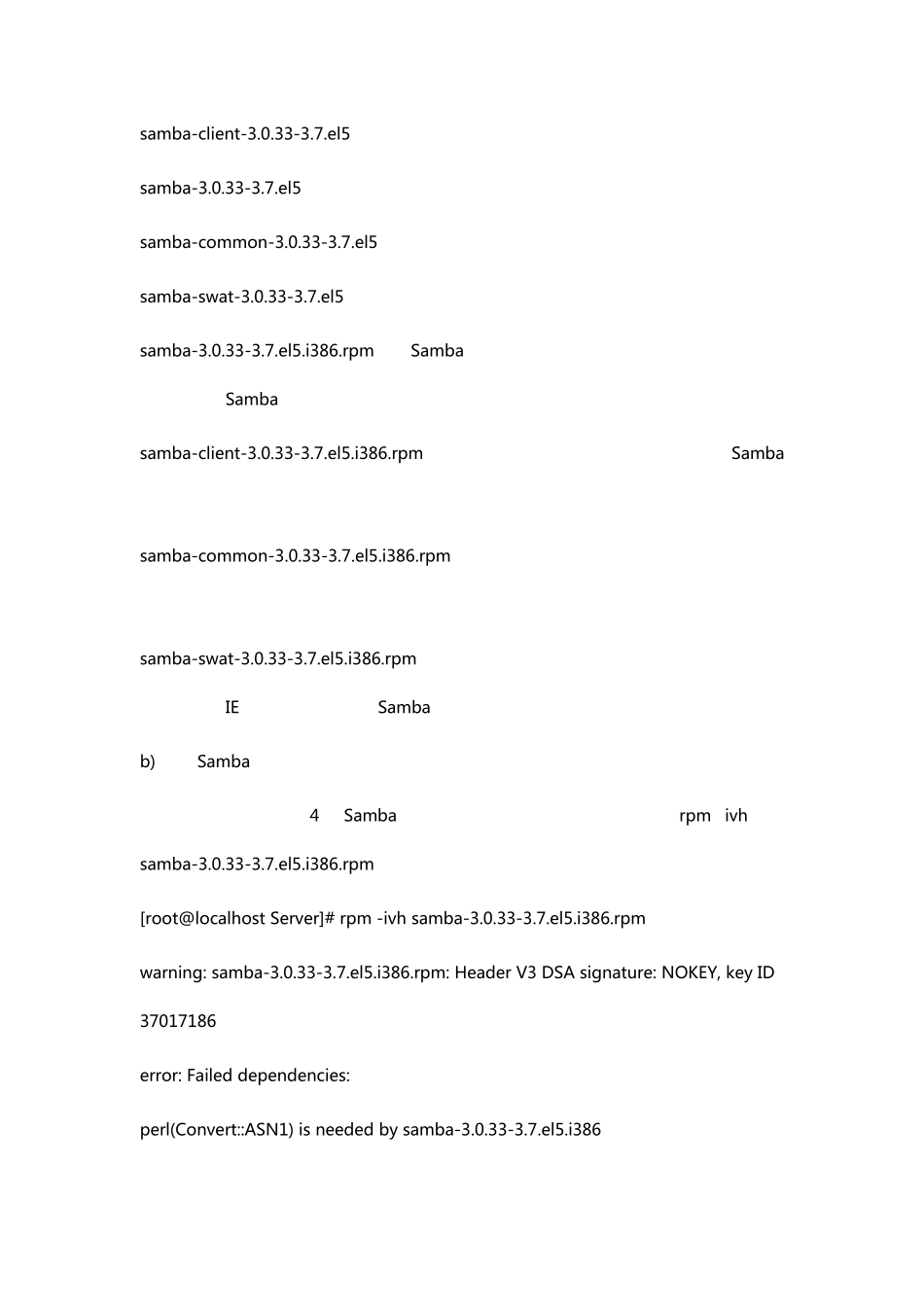 samba-client-3.0.33-3.7.el5

samba-3.0.33-3.7.el5

samba-common-3.0.33-3.7.el5

samba-swat-3.0.33-3.7.el5

samba-3.0.33-3.7.el5.i386.rpm Samba

Samba

samba-client-3.0.33-3.7.el5.i386.rpm Samba

samba-common-3.0.33-3.7.el5.i386.rpm

samba-swat-3.0.33-3.7.el5.i386.rpm

IE Samba

b) Samba

4 Samba rpm ivh

samba-3.0.33-3.7.el5.i386.rpm

[root@localhost Server]# rpm -ivh samba-3.0.33-3.7.el5.i386.rpm

warning: samba-3.0.33-3.7.el5.i386.rpm: Header V3 DSA signature: NOKEY, key ID 37017186

error: Failed dependencies:

perl(Convert::ASN1) is needed by samba-3.0.33-3.7.el5.i386